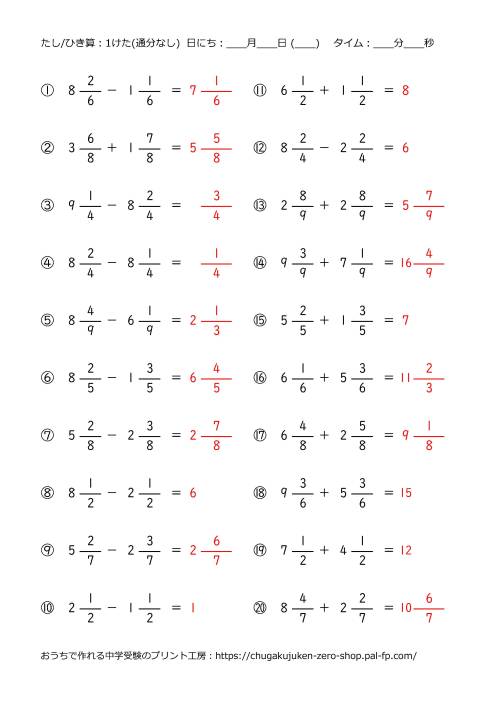 たし/ひき算：1けた(通分なし) 日にち：____月____日 (____) タイム：____分____秒

① $8\frac{2}{6} - 1\frac{1}{6} = 7\frac{1}{6}$

② $3\frac{6}{8} + 1\frac{7}{8} = 5\frac{5}{8}$

③ $9\frac{1}{4} - 8\frac{2}{4} = \frac{3}{4}$

④ $8\frac{2}{4} - 8\frac{1}{4} = \frac{1}{4}$

⑤ $8\frac{4}{9} - 6\frac{1}{9} = 2\frac{1}{3}$

⑥ $8\frac{2}{5} - 1\frac{3}{5} = 6\frac{4}{5}$

⑦ $5\frac{2}{8} - 2\frac{3}{8} = 2\frac{7}{8}$

⑧ $8\frac{1}{2} - 2\frac{1}{2} = 6$

⑨ $5\frac{2}{7} - 2\frac{3}{7} = 2\frac{6}{7}$

⑩ $2\frac{1}{2} - 1\frac{1}{2} = 1$

⑪ $6\frac{1}{2} + 1\frac{1}{2} = 8$

⑫ $8\frac{2}{4} - 2\frac{2}{4} = 6$

⑬ $2\frac{8}{9} + 2\frac{8}{9} = 5\frac{7}{9}$

⑭ $9\frac{3}{9} + 7\frac{1}{9} = 16\frac{4}{9}$

⑮ $5\frac{2}{5} + 1\frac{3}{5} = 7$

⑯ $6\frac{1}{6} + 5\frac{3}{6} = 11\frac{2}{3}$

⑰ $6\frac{4}{8} + 2\frac{5}{8} = 9\frac{1}{8}$

⑱ $9\frac{3}{6} + 5\frac{3}{6} = 15$

⑲ $7\frac{1}{2} + 4\frac{1}{2} = 12$

⑳ $8\frac{4}{7} + 2\frac{2}{7} = 10\frac{6}{7}$

おうちで作れる中学受験のプリント工房：https://chugakujuken-zero-shop.pal-fp.com/